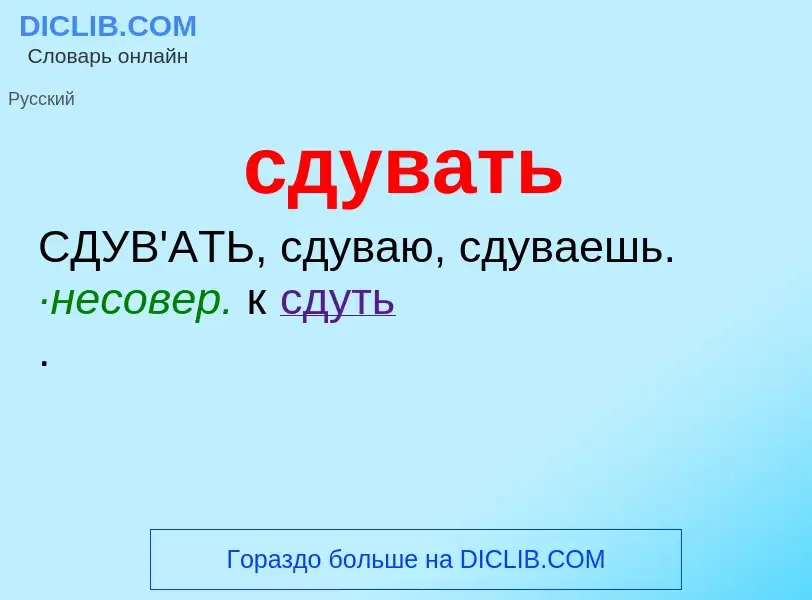 DICLIB.COM
Словарь онлайн

Русский

сдувать

СДУВ'АТЬ, сдуваю, сдуваешь. ·несовер. к сдуть
.

Гораздо больше на DICLIB.COM